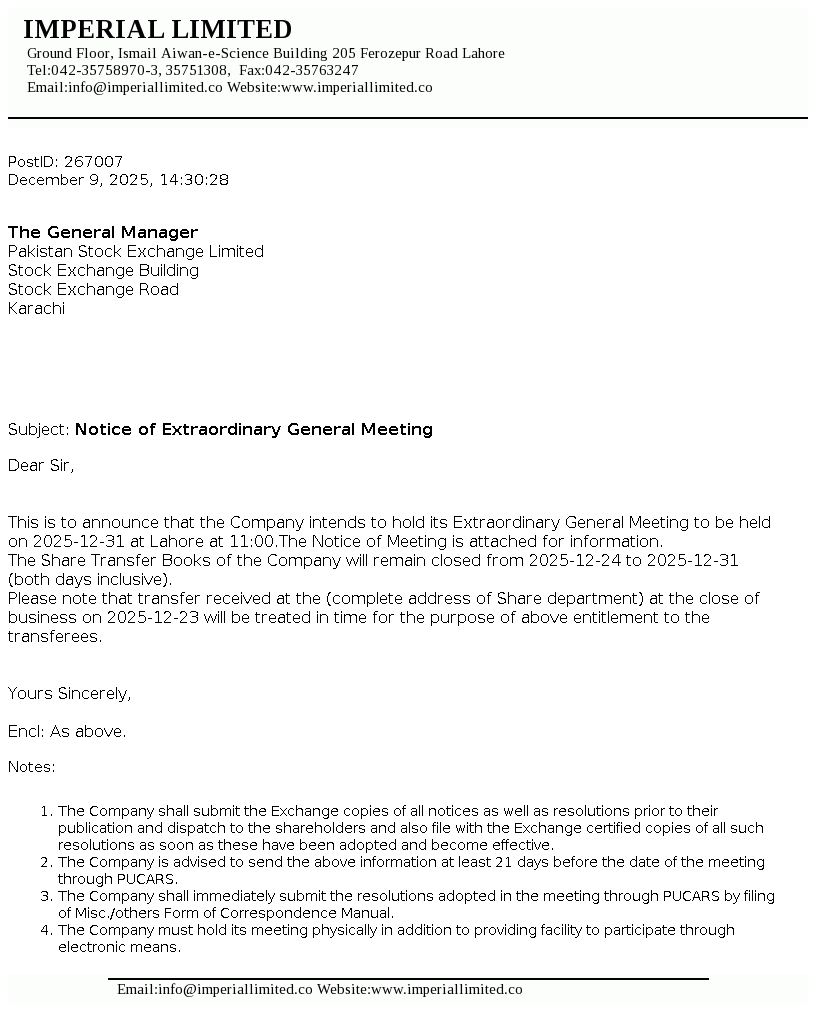 IMPERIAL LIMITED
Ground Floor, Ismail Aiwan-e-Science Building 205 Ferozepur Road Lahore
Tel:042-35758970-3, 35751308, Fax:042-35763247
Email:info@imperiallimited.co Website:www.imperiallimited.co

PostID: 267007
December 9, 2025, 14:30:28

The General Manager
Pakistan Stock Exchange Limited
Stock Exchange Building
Stock Exchange Road
Karachi

Subject: Notice of Extraordinary General Meeting

Dear Sir,

This is to announce that the Company intends to hold its Extraordinary General Meeting to be held on 2025-12-31 at Lahore at 11:00.The Notice of Meeting is attached for information.
The Share Transfer Books of the Company will remain closed from 2025-12-24 to 2025-12-31 (both days inclusive).
Please note that transfer received at the (complete address of Share department) at the close of business on 2025-12-23 will be treated in time for the purpose of above entitlement to the transferees.

Yours Sincerely,

Encl: As above.

Notes:

1. The Company shall submit the Exchange copies of all notices as well as resolutions prior to their publication and dispatch to the shareholders and also file with the Exchange certified copies of all such resolutions as soon as these have been adopted and become effective.
2. The Company is advised to send the above information at least 21 days before the date of the meeting through PUCARS.
3. The Company shall immediately submit the resolutions adopted in the meeting through PUCARS by filing of Misc./others Form of Correspondence Manual.
4. The Company must hold its meeting physically in addition to providing facility to participate through electronic means.

Email:info@imperiallimited.co Website:www.imperiallimited.co